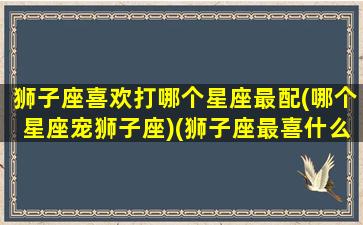 狮子座喜欢打哪个星座最配(哪个星座宠狮子座)(狮子座最喜什么